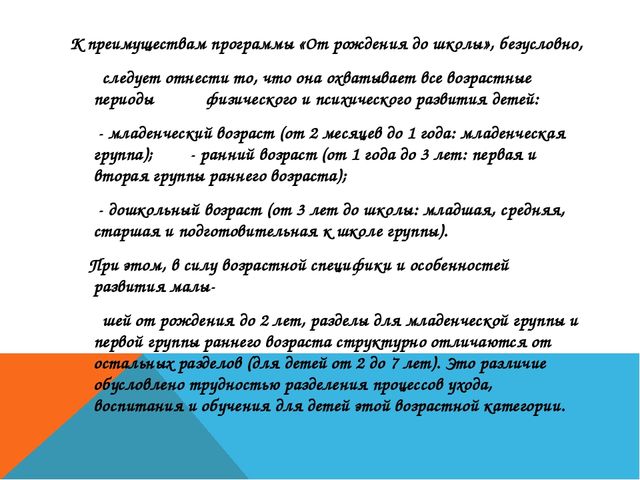 К преимуществам программы «От рождения до школы», безусловно,

следует отнести то, что она охватывает все возрастные периоды физического и психического развития детей:

- младенческий возраст (от 2 месяцев до 1 года: младенческая группа); - ранний возраст (от 1 года до 3 лет: первая и вторая группы раннего возраста);

- дошкольный возраст (от 3 лет до школы: младшая, средняя, старшая и подготовительная к школе группы).

При этом, в силу возрастной специфики и особенностей развития малы-

шей от рождения до 2 лет, разделы для младенческой группы и первой группы раннего возраста структурно отличаются от остальных разделов (для детей от 2 до 7 лет). Это различие обусловлено трудностью разделения процессов ухода, воспитания и обучения для детей этой возрастной категории.